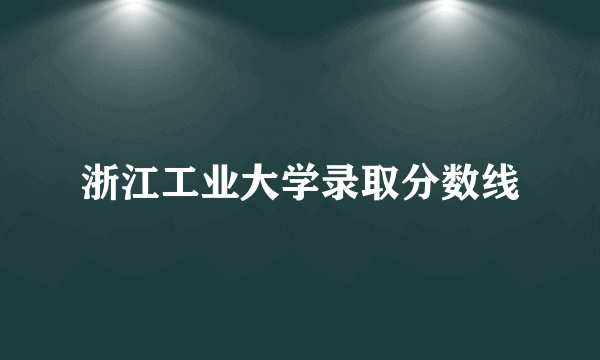 浙江工业大学录取分数线